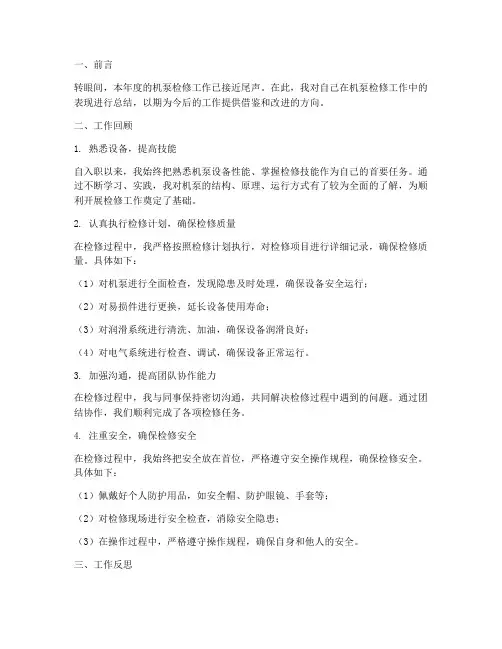 一、前言

转眼间，本年度的机泵检修工作已接近尾声。在此，我对自己在机泵检修工作中的表现进行总结，以期为今后的工作提供借鉴和改进的方向。

二、工作回顾

1. 熟悉设备，提高技能

自入职以来，我始终把熟悉机泵设备性能、掌握检修技能作为自己的首要任务。通过不断学习、实践，我对机泵的结构、原理、运行方式有了较为全面的了解，为顺利开展检修工作奠定了基础。

2. 认真执行检修计划，确保检修质量

在检修过程中，我严格按照检修计划执行，对检修项目进行详细记录，确保检修质量。具体如下：

（1）对机泵进行全面检查，发现隐患及时处理，确保设备安全运行；

（2）对易损件进行更换，延长设备使用寿命；

（3）对润滑系统进行清洗、加油，确保设备润滑良好；

（4）对电气系统进行检查、调试，确保设备正常运行。

3. 加强沟通，提高团队协作能力

在检修过程中，我与同事保持密切沟通，共同解决检修过程中遇到的问题。通过团结协作，我们顺利完成了各项检修任务。

4. 注重安全，确保检修安全

在检修过程中，我始终把安全放在首位，严格遵守安全操作规程，确保检修安全。具体如下：

（1）佩戴好个人防护用品，如安全帽、防护眼镜、手套等；

（2）对检修现场进行安全检查，消除安全隐患；

（3）在操作过程中，严格遵守操作规程，确保自身和他人的安全。

三、工作反思